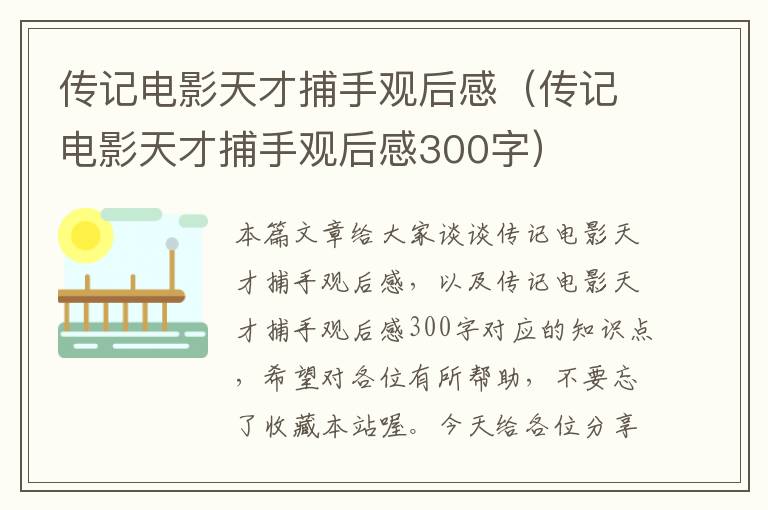 传记电影天才捕手观后感（传记电影天才捕手观后感300字）

本篇文章给大家谈谈传记电影天才捕手观后感，以及传记电影天才捕手观后感300字对应的知识点，希望对各位有所帮助，不要忘了收藏本站喔。今天给各位分享